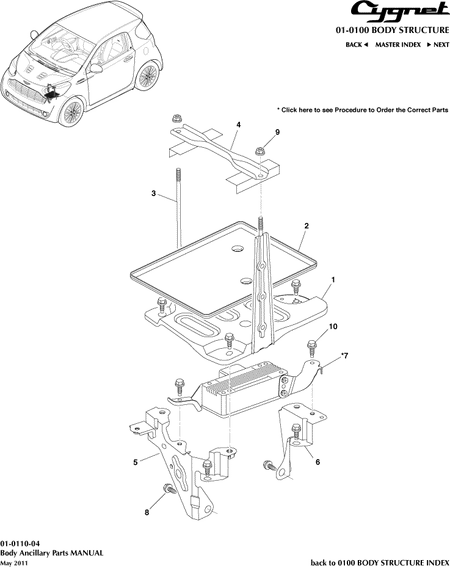 Cygnet

01-0100 BODY STRUCTURE

BACK ◄ MASTER INDEX ► NEXT

* Click here to see Procedure to Order the Correct Parts

4
9
3
2
1
10
*7
5
6
8

01-0110-04
Body Ancillary Parts MANUAL
May 2011

back to 0100 BODY STRUCTURE INDEX